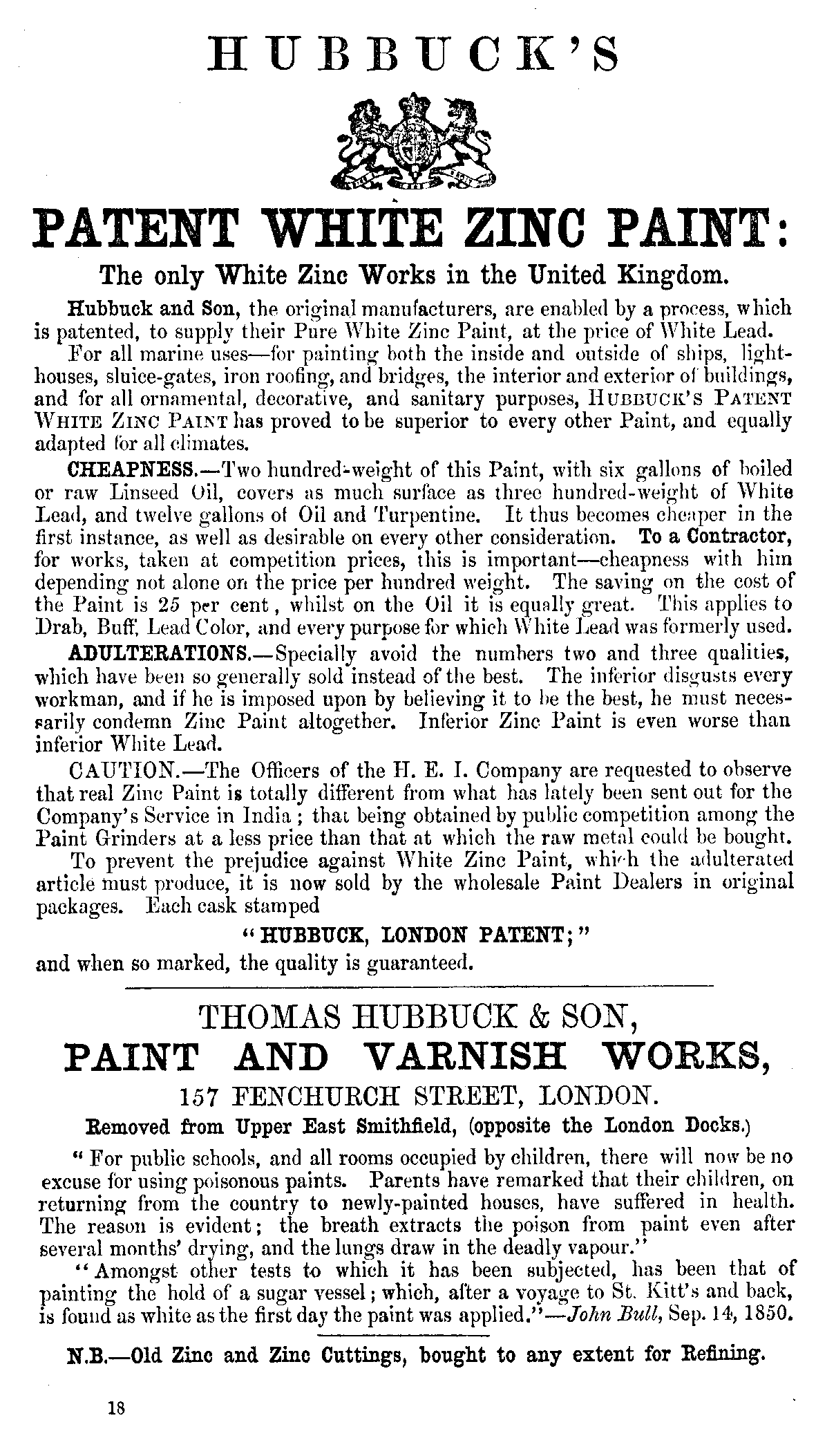 HUBBUCK'S

PATENT WHITE ZINC PAINT:

The only White Zinc Works in the United Kingdom.

Hubbuck and Son, the original manufacturers, are enabled by a process, which is patented, to supply their Pure White Zinc Paint, at the price of White Lead.

For all marine uses—for painting both the inside and outside of ships, lighthouses, sluice-gates, iron roofing, and bridges, the interior and exterior of buildings, and for all ornamental, decorative, and sanitary purposes, HUBBUCK'S PATENT WHITE ZINC PAINT has proved to be superior to every other Paint, and equally adapted for all climates.

CHEAPNESS.—Two hundred-weight of this Paint, with six gallons of boiled or raw Linseed Oil, covers as much surface as three hundred-weight of White Lead, and twelve gallons of Oil and Turpentine. It thus becomes cheaper in the first instance, as well as desirable on every other consideration. To a Contractor, for works, taken at competition prices, this is important—cheapness with him depending not alone on the price per hundred weight. The saving on the cost of the Paint is 25 per cent, whilst on the Oil it is equally great. This applies to Drab, Buff, Lead Color, and every purpose for which White Lead was formerly used.

ADULTERATIONS.—Specially avoid the numbers two and three qualities, which have been so generally sold instead of the best. The inferior disgusts every workman, and if he is imposed upon by believing it to be the best, he must necessarily condemn Zinc Paint altogether. Inferior Zinc Paint is even worse than inferior White Lead.

CAUTION.—The Officers of the H. E. I. Company are requested to observe that real Zinc Paint is totally different from what has lately been sent out for the Company's Service in India; that being obtained by public competition among the Paint Grinders at a less price than that at which the raw metal could be bought.

To prevent the prejudice against White Zinc Paint, which the adulterated article must produce, it is now sold by the wholesale Paint Dealers in original packages. Each cask stamped

"HUBBUCK, LONDON PATENT;"

and when so marked, the quality is guaranteed.

THOMAS HUBBUCK & SON,

PAINT AND VARNISH WORKS,

157 FENCHURCH STREET, LONDON.

Removed from Upper East Smithfield, (opposite the London Docks.)

"For public schools, and all rooms occupied by children, there will now be no excuse for using poisonous paints. Parents have remarked that their children, on returning from the country to newly-painted houses, have suffered in health. The reason is evident; the breath extracts the poison from paint even after several months' drying, and the lungs draw in the deadly vapour."

"Amongst other tests to which it has been subjected, has been that of painting the hold of a sugar vessel; which, after a voyage to St. Kitt's and back, is found as white as the first day the paint was applied."—John Bull, Sep. 14, 1850.

N.B.—Old Zinc and Zinc Cuttings, bought to any extent for Refining.

18